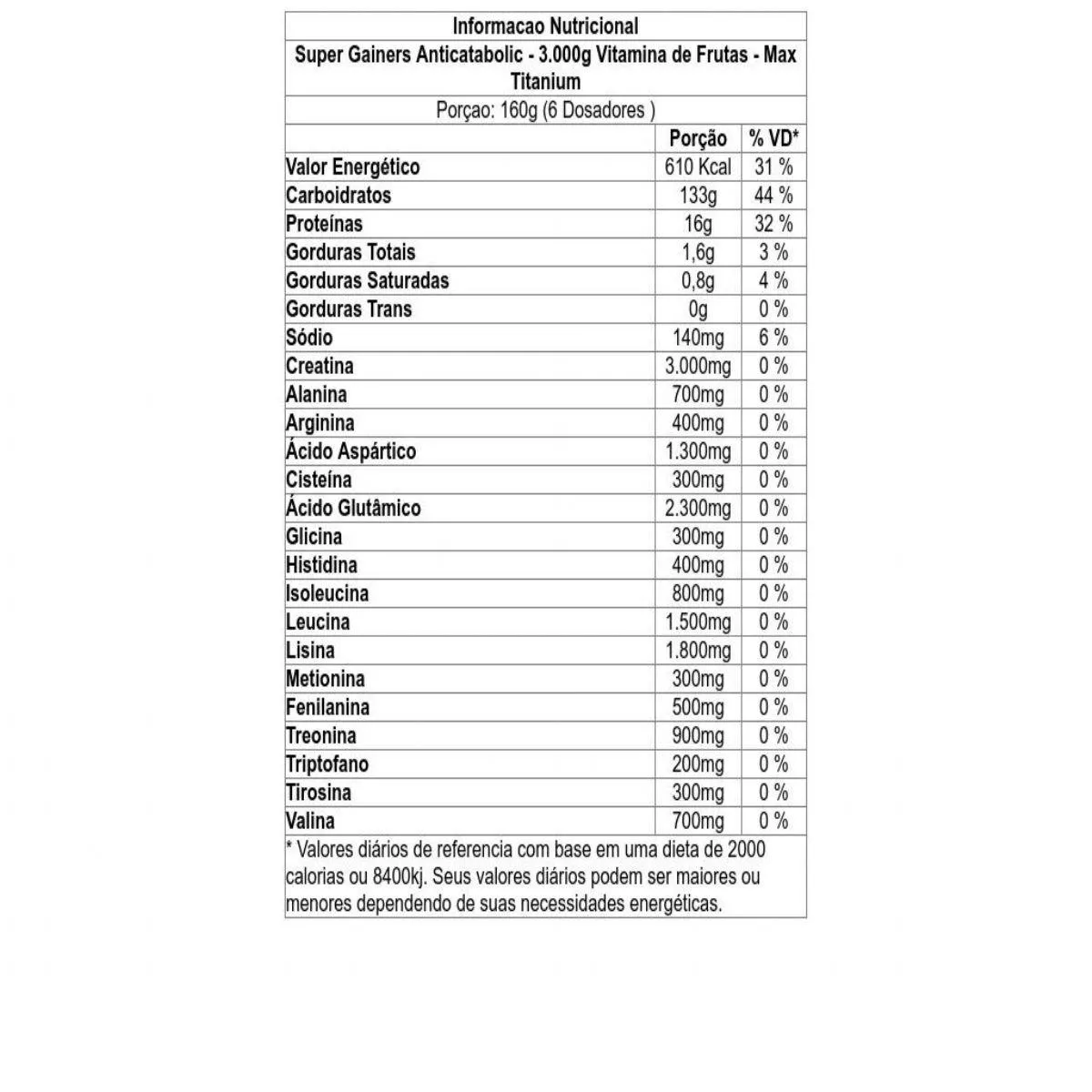 Informacao Nutricional

Super Gainers Anticatabolic - 3.000g Vitamina de Frutas - Max Titanium

Porçao: 160g (6 Dosadores )

| | Porção | % VD* |
|---|---|---|
| Valor Energético | 610 Kcal | 31 % |
| Carboidratos | 133g | 44 % |
| Proteínas | 16g | 32 % |
| Gorduras Totais | 1,6g | 3 % |
| Gorduras Saturadas | 0,8g | 4 % |
| Gorduras Trans | 0g | 0 % |
| Sódio | 140mg | 6 % |
| Creatina | 3.000mg | 0 % |
| Alanina | 700mg | 0 % |
| Arginina | 400mg | 0 % |
| Ácido Aspártico | 1.300mg | 0 % |
| Cisteína | 300mg | 0 % |
| Ácido Glutâmico | 2.300mg | 0 % |
| Glicina | 300mg | 0 % |
| Histidina | 400mg | 0 % |
| Isoleucina | 800mg | 0 % |
| Leucina | 1.500mg | 0 % |
| Lisina | 1.800mg | 0 % |
| Metionina | 300mg | 0 % |
| Fenilanina | 500mg | 0 % |
| Treonina | 900mg | 0 % |
| Triptofano | 200mg | 0 % |
| Tirosina | 300mg | 0 % |
| Valina | 700mg | 0 % |

* Valores diários de referencia com base em uma dieta de 2000 calorias ou 8400kj. Seus valores diários podem ser maiores ou menores dependendo de suas necessidades energéticas.